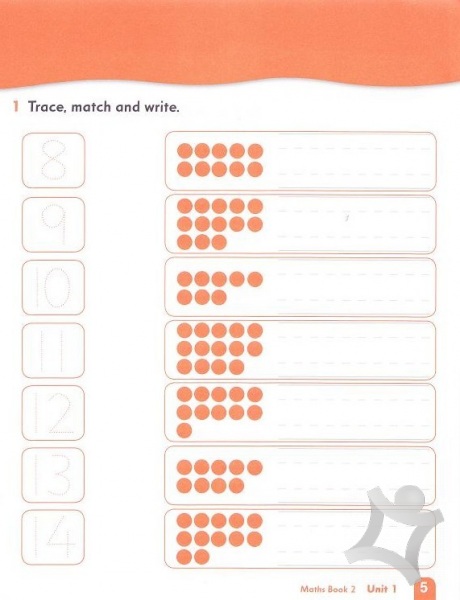 1 Trace, match and write.

8

9

10

11

12

13

14

Maths Book 2 Unit 1 5